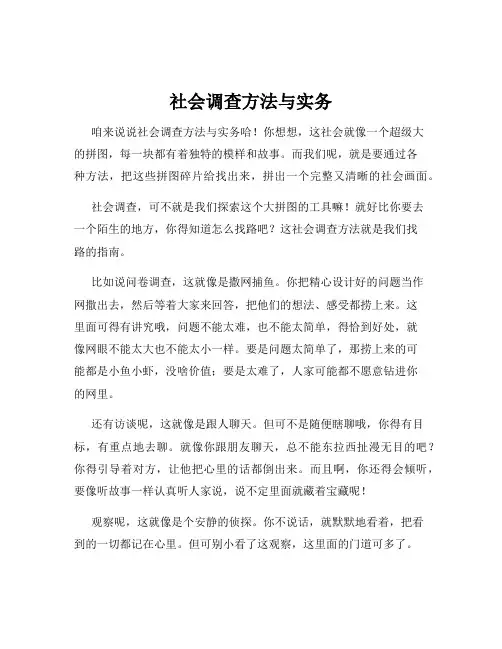 社会调查方法与实务

咱来说说社会调查方法与实务哈！你想想，这社会就像一个超级大的拼图，每一块都有着独特的模样和故事。而我们呢，就是要通过各种方法，把这些拼图碎片给找出来，拼出一个完整又清晰的社会画面。

社会调查，可不就是我们探索这个大拼图的工具嘛！就好比你要去一个陌生的地方，你得知道怎么找路吧？这社会调查方法就是我们找路的指南。

比如说问卷调查，这就像是撒网捕鱼。你把精心设计好的问题当作网撒出去，然后等着大家来回答，把他们的想法、感受都捞上来。这里面可得有讲究哦，问题不能太难，也不能太简单，得恰到好处，就像网眼不能太大也不能太小一样。要是问题太简单了，那捞上来的可能都是小鱼小虾，没啥价值；要是太难了，人家可能都不愿意钻进你的网里。

还有访谈呢，这就像是跟人聊天。但可不是随便瞎聊哦，你得有目标，有重点地去聊。就像你跟朋友聊天，总不能东拉西扯漫无目的吧？你得引导着对方，让他把心里的话都倒出来。而且啊，你还得会倾听，要像听故事一样认真听人家说，说不定里面就藏着宝藏呢！

观察呢，这就像是个安静的侦探。你不说话，就默默地看着，把看到的一切都记在心里。但可别小看了这观察，这里面的门道可多了。